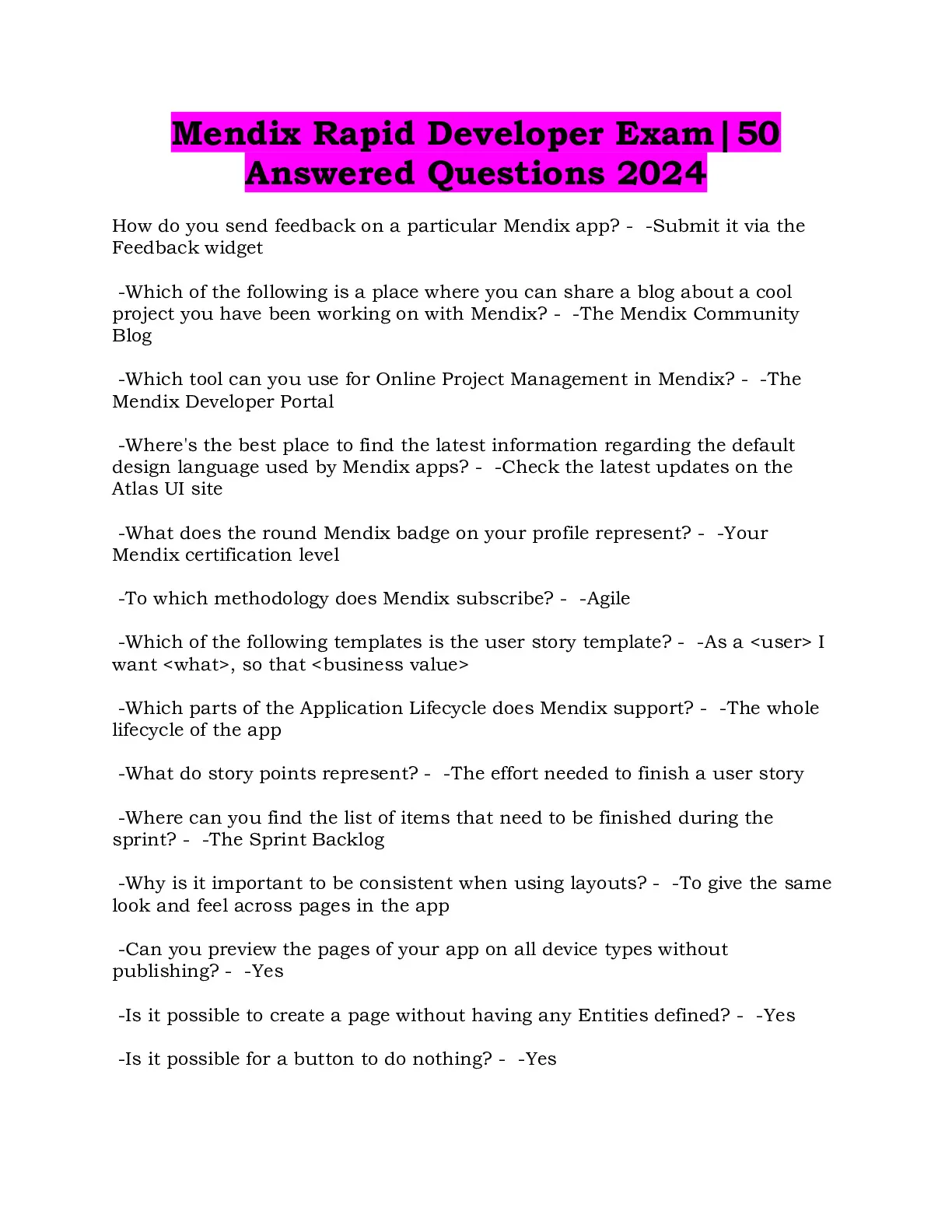 Mendix Rapid Developer Exam|50 Answered Questions 2024

How do you send feedback on a particular Mendix app? - -Submit it via the Feedback widget

-Which of the following is a place where you can share a blog about a cool project you have been working on with Mendix? - -The Mendix Community Blog

-Which tool can you use for Online Project Management in Mendix? - -The Mendix Developer Portal

-Where's the best place to find the latest information regarding the default design language used by Mendix apps? - -Check the latest updates on the Atlas UI site

-What does the round Mendix badge on your profile represent? - -Your Mendix certification level

-To which methodology does Mendix subscribe? - -Agile

-Which of the following templates is the user story template? - -As a <user> I want <what>, so that <business value>

-Which parts of the Application Lifecycle does Mendix support? - -The whole lifecycle of the app

-What do story points represent? - -The effort needed to finish a user story

-Where can you find the list of items that need to be finished during the sprint? - -The Sprint Backlog

-Why is it important to be consistent when using layouts? - -To give the same look and feel across pages in the app

-Can you preview the pages of your app on all device types without publishing? - -Yes

-Is it possible to create a page without having any Entities defined? - -Yes

-Is it possible for a button to do nothing? - -Yes